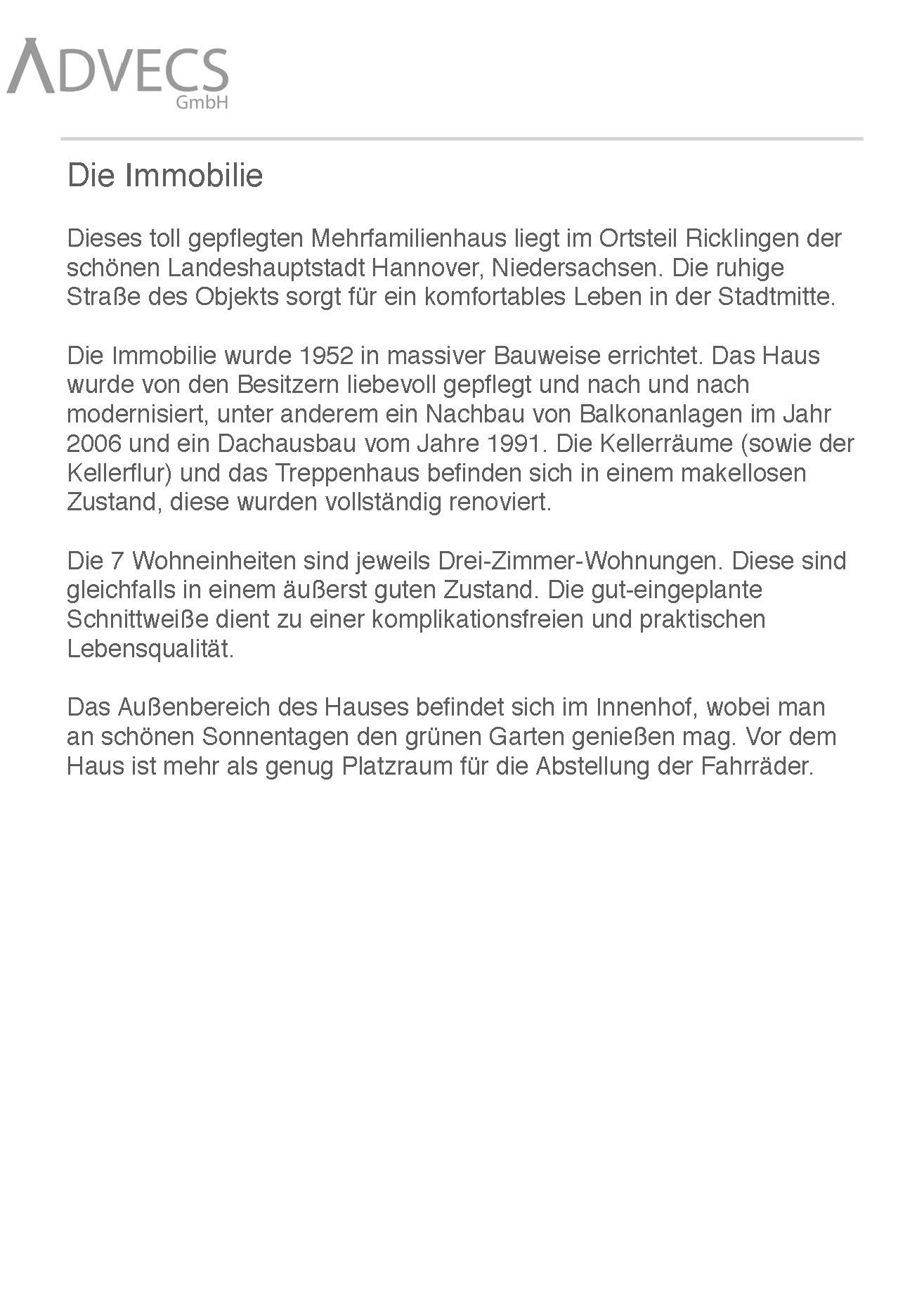 ADVECS
GmbH

Die Immobilie

Dieses toll gepflegten Mehrfamilienhaus liegt im Ortsteil Ricklingen der schönen Landeshauptstadt Hannover, Niedersachsen. Die ruhige Straße des Objekts sorgt für ein komfortables Leben in der Stadtmitte.

Die Immobilie wurde 1952 in massiver Bauweise errichtet. Das Haus wurde von den Besitzern liebevoll gepflegt und nach und nach modernisiert, unter anderem ein Nachbau von Balkonanlagen im Jahr 2006 und ein Dachausbau vom Jahre 1991. Die Kellerräume (sowie der Kellerflur) und das Treppenhaus befinden sich in einem makellosen Zustand, diese wurden vollständig renoviert.

Die 7 Wohneinheiten sind jeweils Drei-Zimmer-Wohnungen. Diese sind gleichfalls in einem äußerst guten Zustand. Die gut-eingeplante Schnittweiße dient zu einer komplikationsfreien und praktischen Lebensqualität.

Das Außenbereich des Hauses befindet sich im Innenhof, wobei man an schönen Sonnentagen den grünen Garten genießen mag. Vor dem Haus ist mehr als genug Platzraum für die Abstellung der Fahrräder.